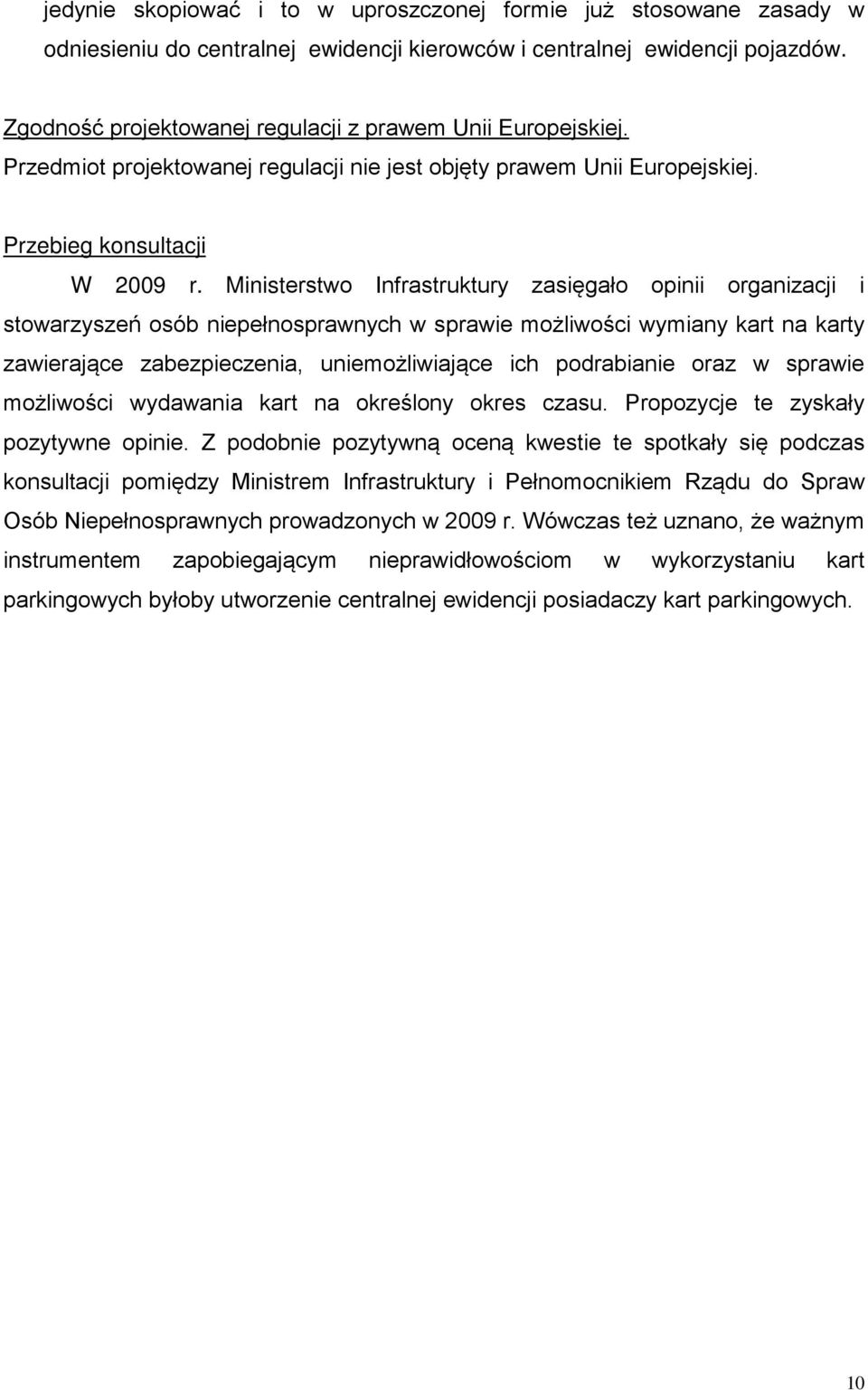 jedynie skopiować i to w uproszczonej formie już stosowane zasady w odniesieniu do centralnej ewidencji kierowców i centralnej ewidencji pojazdów.

Zgodność projektowanej regulacji z prawem Unii Europejskiej.
Przedmiot projektowanej regulacji nie jest objęty prawem Unii Europejskiej.

Przebieg konsultacji

W 2009 r. Ministerstwo Infrastruktury zasięgało opinii organizacji i stowarzyszeń osób niepełnosprawnych w sprawie możliwości wymiany kart na karty zawierające zabezpieczenia, uniemożliwiające ich podrabianie oraz w sprawie możliwości wydawania kart na określony okres czasu. Propozycje te zyskały pozytywne opinie. Z podobnie pozytywną oceną kwestie te spotkały się podczas konsultacji pomiędzy Ministrem Infrastruktury i Pełnomocnikiem Rządu do Spraw Osób Niepełnosprawnych prowadzonych w 2009 r. Wówczas też uznano, że ważnym instrumentem zapobiegającym nieprawidłowościom w wykorzystaniu kart parkingowych byłoby utworzenie centralnej ewidencji posiadaczy kart parkingowych.

10